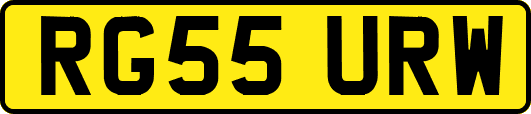 RG55 URW